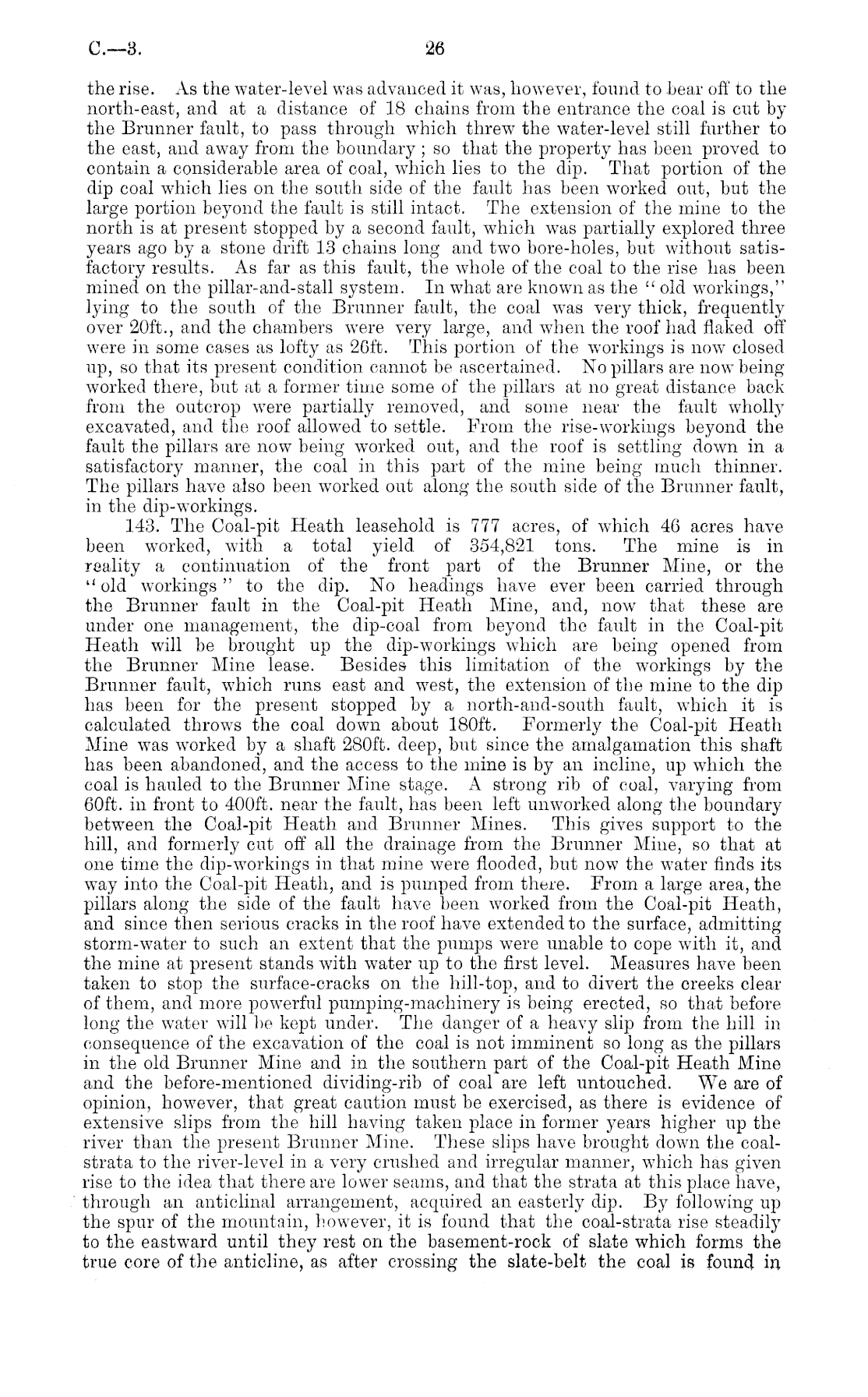 C.—3.

26

the rise. As the water-level was advanced it was, however, found to bear off to the north-east, and at a distance of 18 chains from the entrance the coal is cut by the Brunner fault, to pass through which threw the water-level still further to the east, and away from the boundary; so that the property has been proved to contain a considerable area of coal, which lies to the dip. That portion of the dip coal which lies on the south side of the fault has been worked out, but the large portion beyond the fault is still intact. The extension of the mine to the north is at present stopped by a second fault, which was partially explored three years ago by a stone drift 13 chains long and two bore-holes, but without satisfactory results. As far as this fault, the whole of the coal to the rise has been mined on the pillar-and-stall system. In what are known as the "old workings," lying to the south of the Brunner fault, the coal was very thick, frequently over 20ft., and the chambers were very large, and when the roof had flaked off were in some cases as lofty as 26ft. This portion of the workings is now closed up, so that its present condition cannot be ascertained. No pillars are now being worked there, but at a former time some of the pillars at no great distance back from the outcrop were partially removed, and some near the fault wholly excavated, and the roof allowed to settle. From the rise-workings beyond the fault the pillars are now being worked out, and the roof is settling down in a satisfactory manner, the coal in this part of the mine being much thinner. The pillars have also been worked out along the south side of the Brunner fault, in the dip-workings.

143. The Coal-pit Heath leasehold is 777 acres, of which 46 acres have been worked, with a total yield of 354,821 tons. The mine is in reality a continuation of the front part of the Brunner Mine, or the "old workings" to the dip. No headings have ever been carried through the Brunner fault in the Coal-pit Heath Mine, and, now that these are under one management, the dip-coal from beyond the fault in the Coal-pit Heath will be brought up the dip-workings which are being opened from the Brunner Mine lease. Besides this limitation of the workings by the Brunner fault, which runs east and west, the extension of the mine to the dip has been for the present stopped by a north-and-south fault, which it is calculated throws the coal down about 180ft. Formerly the Coal-pit Heath Mine was worked by a shaft 280ft. deep, but since the amalgamation this shaft has been abandoned, and the access to the mine is by an incline, up which the coal is hauled to the Brunner Mine stage. A strong rib of coal, varying from 60ft. in front to 400ft. near the fault, has been left unworked along the boundary between the Coal-pit Heath and Brunner Mines. This gives support to the hill, and formerly cut off all the drainage from the Brunner Mine, so that at one time the dip-workings in that mine were flooded, but now the water finds its way into the Coal-pit Heath, and is pumped from there. From a large area, the pillars along the side of the fault have been worked from the Coal-pit Heath, and since then serious cracks in the roof have extended to the surface, admitting storm-water to such an extent that the pumps were unable to cope with it, and the mine at present stands with water up to the first level. Measures have been taken to stop the surface-cracks on the hill-top, and to divert the creeks clear of them, and more powerful pumping-machinery is being erected, so that before long the water will be kept under. The danger of a heavy slip from the hill in consequence of the excavation of the coal is not imminent so long as the pillars in the old Brunner Mine and in the southern part of the Coal-pit Heath Mine and the before-mentioned dividing-rib of coal are left untouched. We are of opinion, however, that great caution must be exercised, as there is evidence of extensive slips from the hill having taken place in former years higher up the river than the present Brunner Mine. These slips have brought down the coal-strata to the river-level in a very crushed and irregular manner, which has given rise to the idea that there are lower seams, and that the strata at this place have, through an anticlinal arrangement, acquired an easterly dip. By following up the spur of the mountain, however, it is found that the coal-strata rise steadily to the eastward until they rest on the basement-rock of slate which forms the true core of the anticline, as after crossing the slate-belt the coal is found in